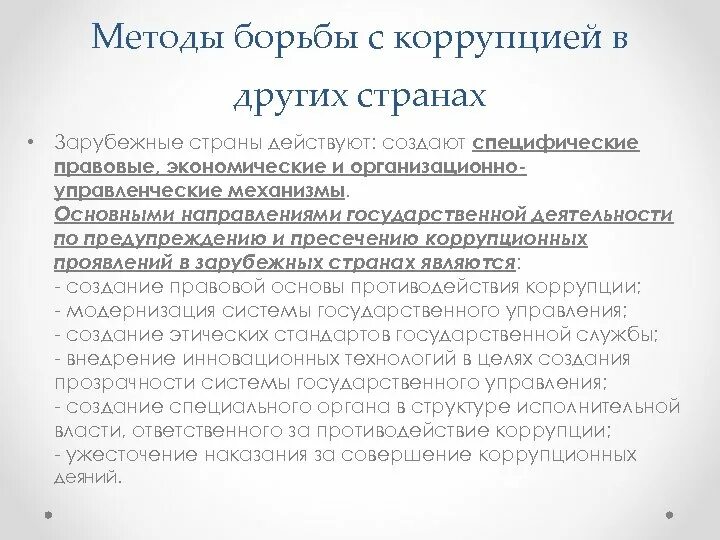 Методы борьбы с коррупцией в других странах

• Зарубежные страны действуют: создают специфические правовые, экономические и организационно-управленческие механизмы.
Основными направлениями государственной деятельности по предупреждению и пресечению коррупционных проявлений в зарубежных странах являются:
- создание правовой основы противодействия коррупции;
- модернизация системы государственного управления;
- создание этических стандартов государственной службы;
- внедрение инновационных технологий в целях создания прозрачности системы государственного управления;
- создание специального органа в структуре исполнительной власти, ответственного за противодействие коррупции;
- ужесточение наказания за совершение коррупционных деяний.